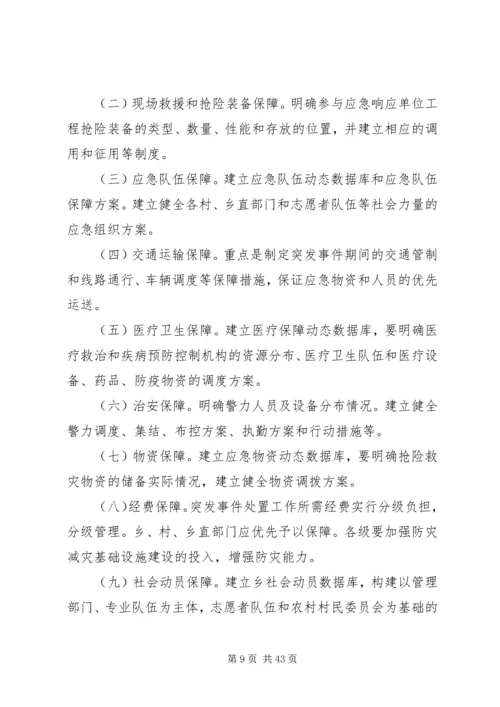 （二）现场救援和抢险装备保障。明确参与应急响应单位工程抢险装备的类型、数量、性能和存放的位置，并建立相应的调用和征用等制度。

（三）应急队伍保障。建立应急队伍动态数据库和应急队伍保障方案。建立健全各村、乡直部门和志愿者队伍等社会力量的应急组织方案。

（四）交通运输保障。重点是制定突发事件期间的交通管制和线路通行、车辆调度等保障措施，保证应急物资和人员的优先运送。

（五）医疗卫生保障。建立医疗保障动态数据库，要明确医疗救治和疾病预防控制机构的资源分布、医疗卫生队伍和医疗设备、药品、防疫物资的调度方案。

（六）治安保障。明确警力人员及设备分布情况。建立健全警力调度、集结、布控方案、执勤方案和行动措施等。

（七）物资保障。建立应急物资动态数据库，要明确抢险救灾物资的储备实际情况，建立健全物资调拨方案。

（八）经费保障。突发事件处置工作所需经费实行分级负担，分级管理。乡、村、乡直部门应优先予以保障。各级要加强防灾减灾基础设施建设的投入，增强防灾能力。

（九）社会动员保障。建立乡社会动员数据库，构建以管理部门、专业队伍为主体，志愿者队伍和农村村民委员会为基础的

第 9 页 共 43 页